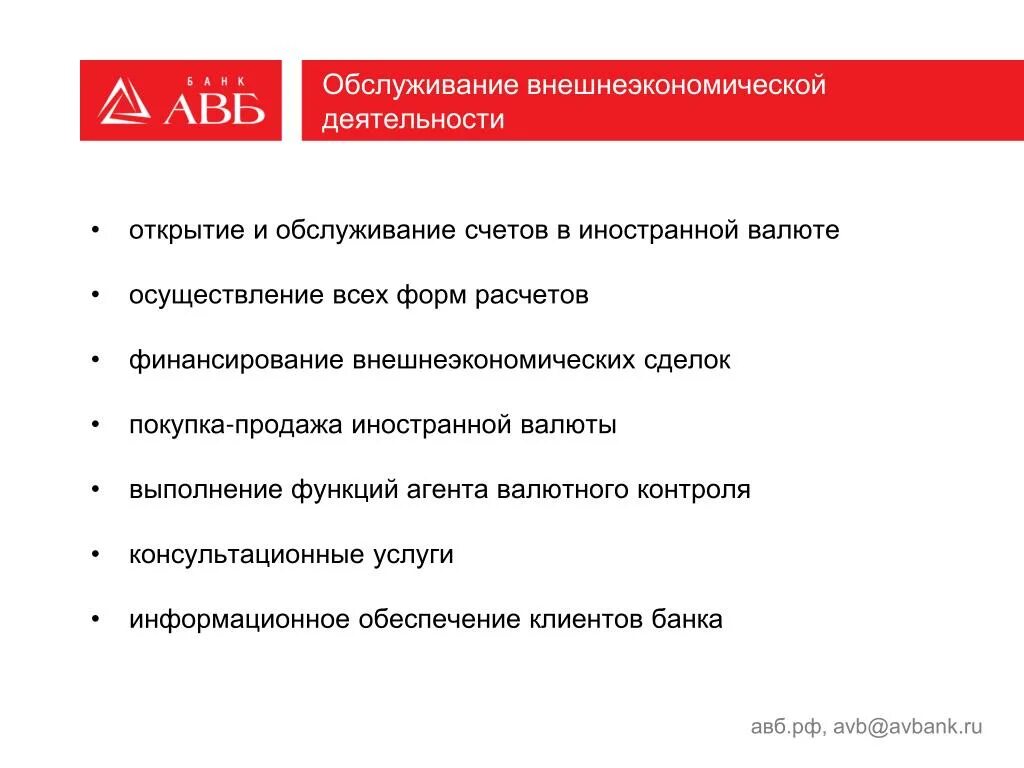 БАНК АВБ

Обслуживание внешнеэкономической деятельности

• открытие и обслуживание счетов в иностранной валюте

• осуществление всех форм расчетов

• финансирование внешнеэкономических сделок

• покупка-продажа иностранной валюты

• выполнение функций агента валютного контроля

• консультационные услуги

• информационное обеспечение клиентов банка

авб.рф, avb@avbank.ru